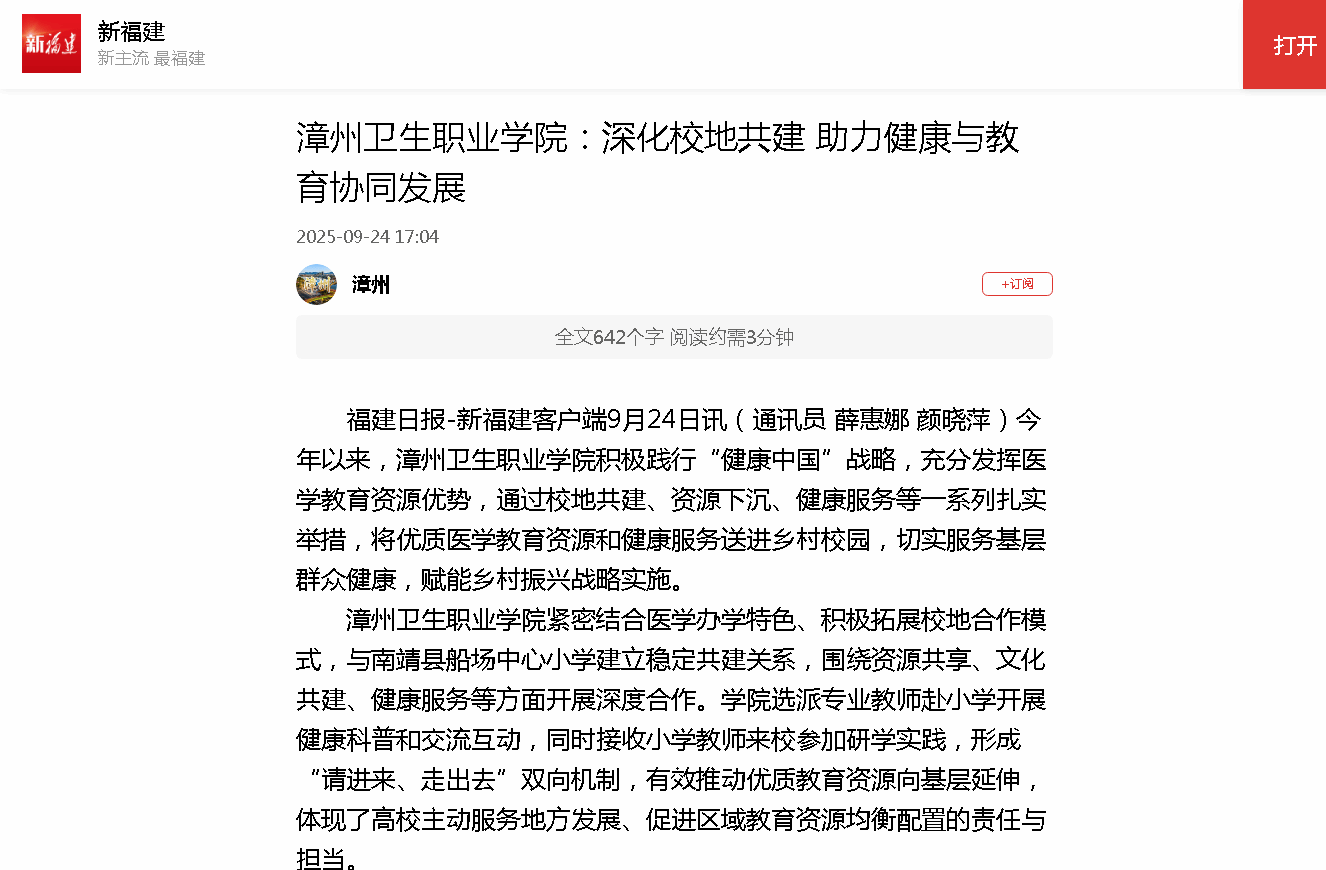 新福建

新福建
新主流 最福建

打开

漳州卫生职业学院：深化校地共建 助力健康与教育协同发展

2025-09-24 17:04

漳州

+订阅

全文642个字 阅读约需3分钟

福建日报-新福建客户端9月24日讯（通讯员 薛惠娜 颜晓萍）今年以来，漳州卫生职业学院积极践行“健康中国”战略，充分发挥医学教育资源优势，通过校地共建、资源下沉、健康服务等一系列扎实举措，将优质医学教育资源和健康服务送进乡村校园，切实服务基层群众健康，赋能乡村振兴战略实施。

漳州卫生职业学院紧密结合医学办学特色、积极拓展校地合作模式，与南靖县船场中心小学建立稳定共建关系，围绕资源共享、文化共建、健康服务等方面开展深度合作。学院选派专业教师赴小学开展健康科普和交流互动，同时接收小学教师来校参加研学实践，形成“请进来、走出去”双向机制，有效推动优质教育资源向基层延伸，体现了高校主动服务地方发展、促进区域教育资源均衡配置的责任与担当。